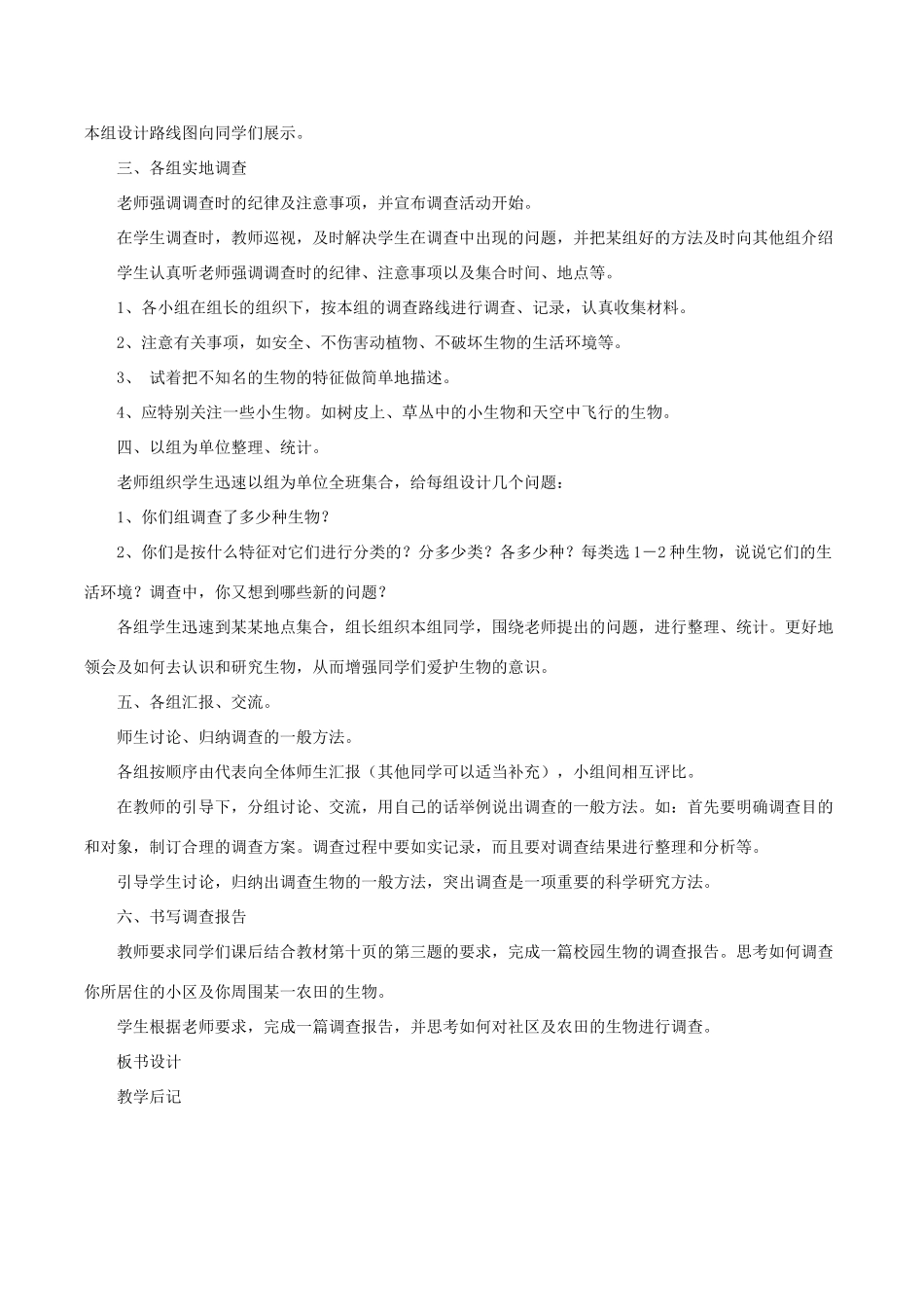 本组设计路线图向同学们展示。

三、各组实地调查

老师强调调查时的纪律及注意事项，并宣布调查活动开始。

在学生调查时，教师巡视，及时解决学生在调查中出现的问题，并把某组好的方法及时向其他组介绍

学生认真听老师强调调查时的纪律、注意事项以及集合时间、地点等。

1、各小组在组长的组织下，按本组的调查路线进行调查、记录，认真收集材料。

2、注意有关事项，如安全、不伤害动植物、不破坏生物的生活环境等。

3、 试着把不知名的生物的特征做简单地描述。

4、应特别关注一些小生物。如树皮上、草丛中的小生物和天空中飞行的生物。

四、以组为单位整理、统计。

老师组织学生迅速以组为单位全班集合，给每组设计几个问题：

1、你们组调查了多少种生物？

2、你们是按什么特征对它们进行分类的？分多少类？各多少种？每类选1－2种生物，说说它们的生活环境？调查中，你又想到哪些新的问题？

各组学生迅速到某某地点集合，组长组织本组同学，围绕老师提出的问题，进行整理、统计。更好地领会及如何去认识和研究生物，从而增强同学们爱护生物的意识。

五、各组汇报、交流。

师生讨论、归纳调查的一般方法。

各组按顺序由代表向全体师生汇报（其他同学可以适当补充），小组间相互评比。

在教师的引导下，分组讨论、交流，用自己的话举例说出调查的一般方法。如：首先要明确调查目的和对象，制订合理的调查方案。调查过程中要如实记录，而且要对调查结果进行整理和分析等。

引导学生讨论，归纳出调查生物的一般方法，突出调查是一项重要的科学研究方法。

六、书写调查报告

教师要求同学们课后结合教材第十页的第三题的要求，完成一篇校园生物的调查报告。思考如何调查你所居住的小区及你周围某一农田的生物。

学生根据老师要求，完成一篇调查报告，并思考如何对社区及农田的生物进行调查。

板书设计

教学后记